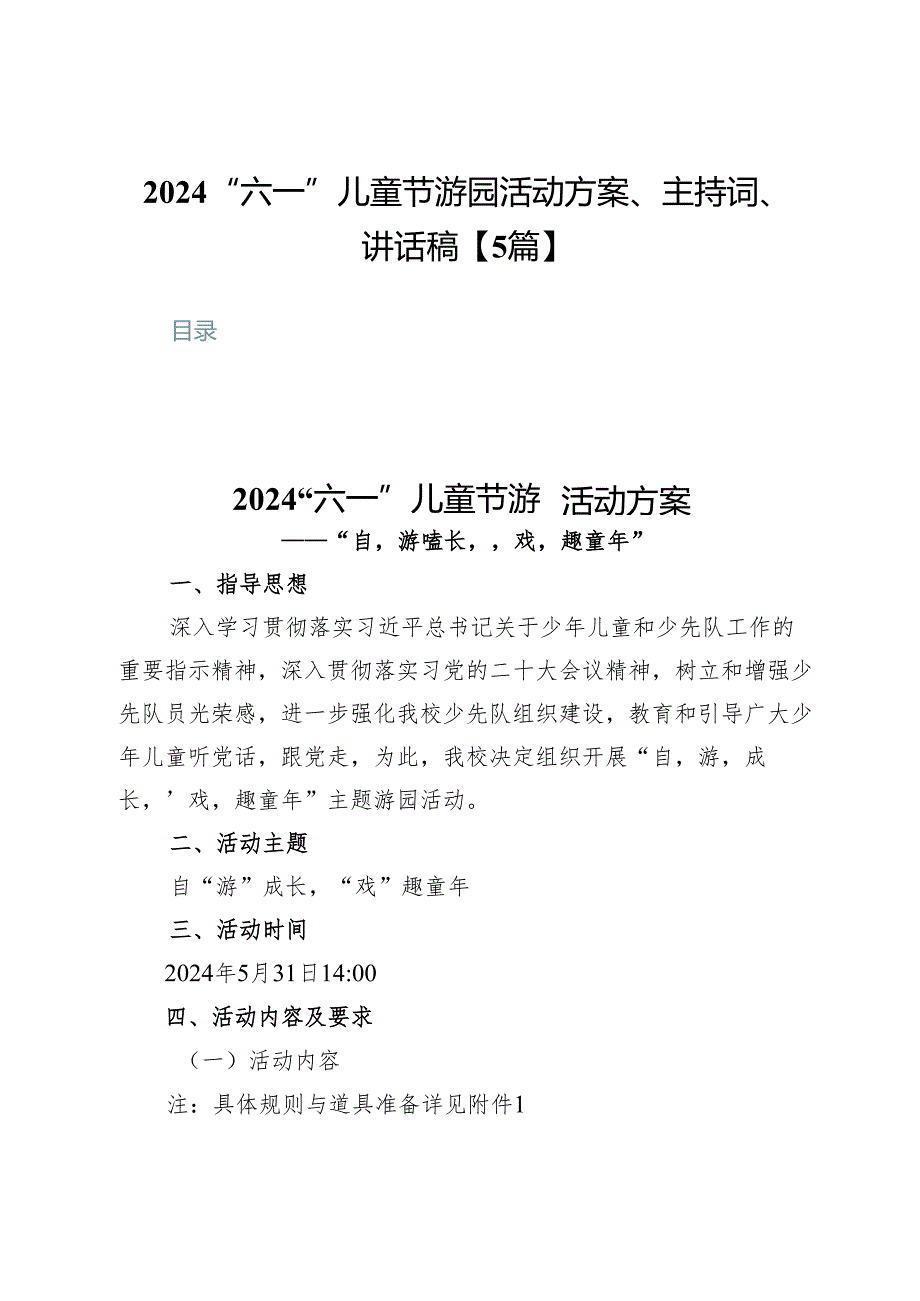 2024“六一”儿童节游园活动方案、主持词、讲话稿【5篇】

目录

2024“六一”儿童节游 活动方案

——“自，游嗑长，，戏，趣童年”

一、指导思想

深入学习贯彻落实习近平总书记关于少年儿童和少先队工作的重要指示精神，深入贯彻落实习党的二十大会议精神，树立和增强少先队员光荣感，进一步强化我校少先队组织建设，教育和引导广大少年儿童听党话，跟党走，为此，我校决定组织开展“自，游，成长，’戏，趣童年”主题游园活动。

二、活动主题

自“游”成长，“戏”趣童年

三、活动时间

2024年5月31日14:00

四、活动内容及要求

（一）活动内容

注：具体规则与道具准备详见附件1